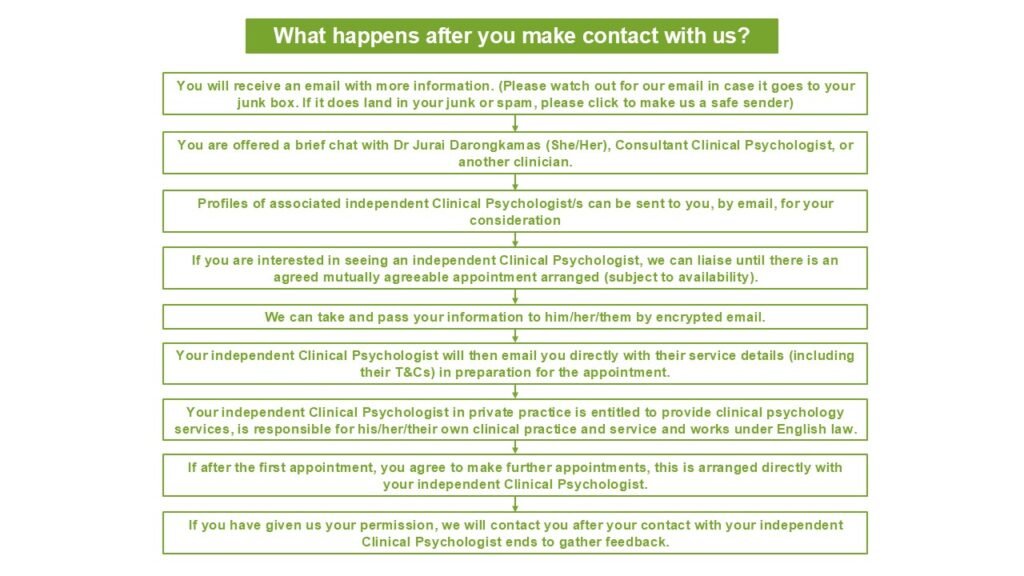 What happens after you make contact with us?

You will receive an email with more information. (Please watch out for our email in case it goes to your junk box. If it does land in your junk or spam, please click to make us a safe sender)

You are offered a brief chat with Dr Jurai Darongkamas (She/Her), Consultant Clinical Psychologist, or another clinician.

Profiles of associated independent Clinical Psychologist/s can be sent to you, by email, for your consideration

If you are interested in seeing an independent Clinical Psychologist, we can liaise until there is an agreed mutually agreeable appointment arranged (subject to availability).

We can take and pass your information to him/her/them by encrypted email.

Your independent Clinical Psychologist will then email you directly with their service details (including their T&Cs) in preparation for the appointment.

Your independent Clinical Psychologist in private practice is entitled to provide clinical psychology services, is responsible for his/her/their own clinical practice and service and works under English law.

If after the first appointment, you agree to make further appointments, this is arranged directly with your independent Clinical Psychologist.

If you have given us your permission, we will contact you after your contact with your independent Clinical Psychologist ends to gather feedback.